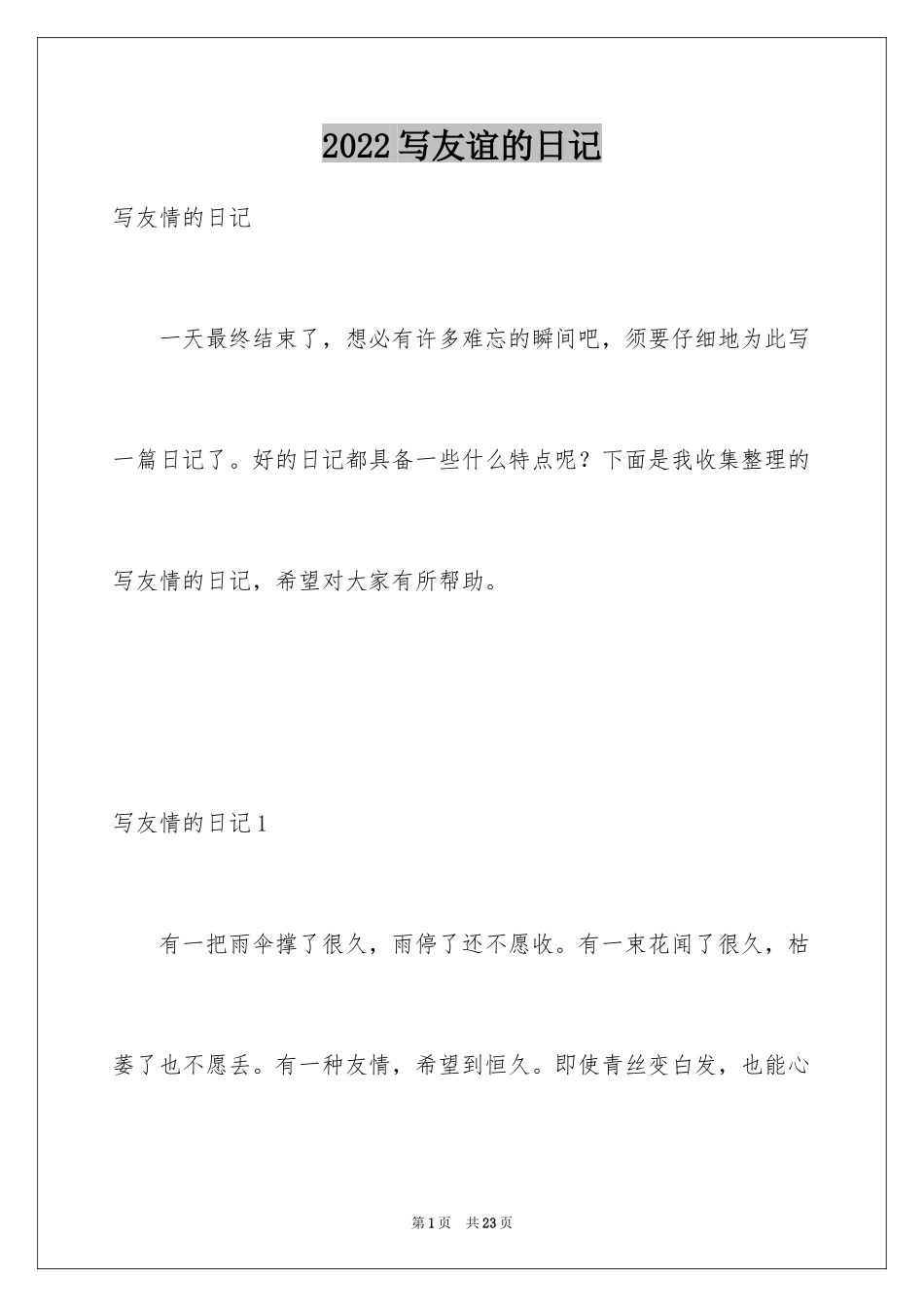 2022写友谊的日记

写友情的日记

一天最终结束了，想必有许多难忘的瞬间吧，须要仔细地为此写一篇日记了。好的日记都具备一些什么特点呢？下面是我收集整理的写友情的日记，希望对大家有所帮助。

写友情的日记1

有一把雨伞撑了很久，雨停了还不愿收。有一束花闻了很久，枯萎了也不愿丢。有一种友情，希望到恒久。即使青丝变白发，也能心

第1页 共23页